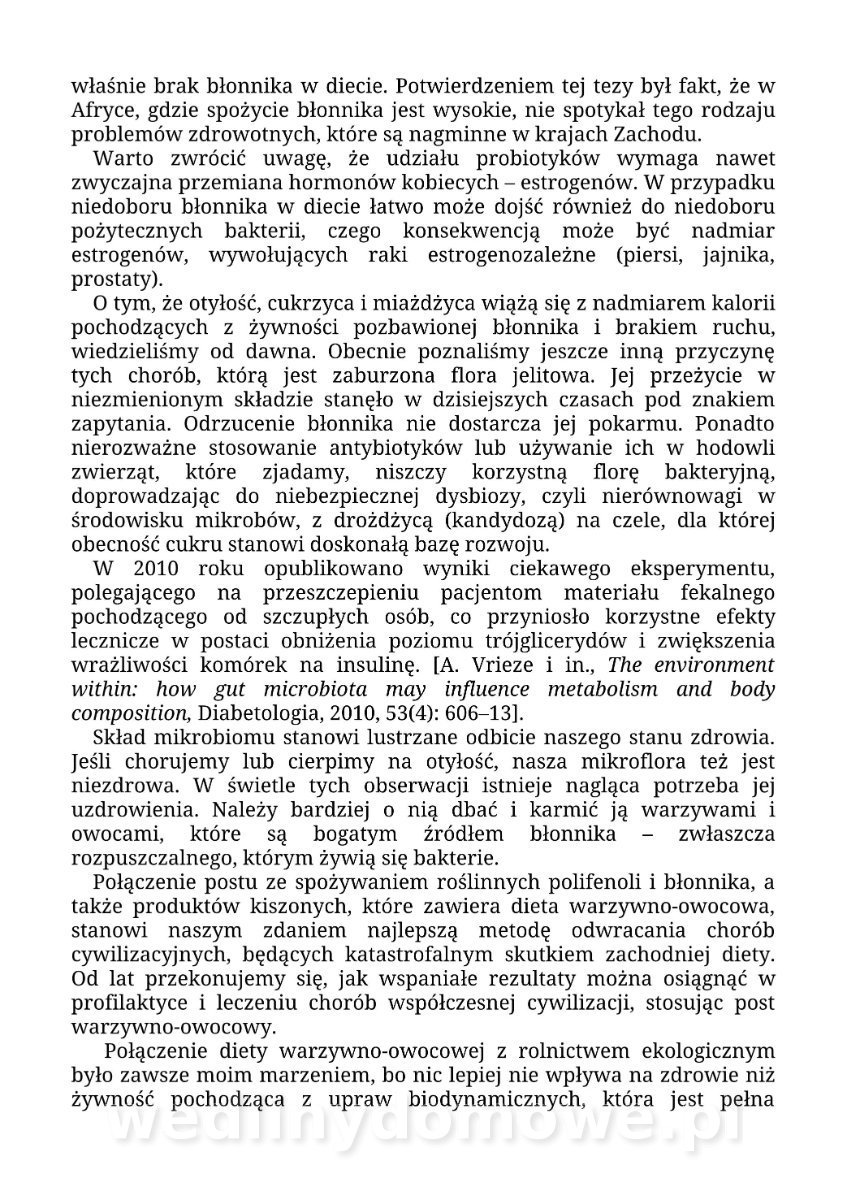 właśnie brak błonnika w diecie. Potwierdzeniem tej tezy był fakt, że w Afryce, gdzie spożycie błonnika jest wysokie, nie spotykał tego rodzaju problemów zdrowotnych, które są nagminne w krajach Zachodu.

Warto zwrócić uwagę, że udziału probiotyków wymaga nawet zwyczajna przemiana hormonów kobiecych – estrogenów. W przypadku niedoboru błonnika w diecie łatwo może dojść również do niedoboru pożytecznych bakterii, czego konsekwencją może być nadmiar estrogenów, wywołujących raki estrogenozależne (piersi, jajnika, prostaty).

O tym, że otyłość, cukrzyca i miażdżyca wiążą się z nadmiarem kalorii pochodzących z żywności pozbawionej błonnika i brakiem ruchu, wiedzieliśmy od dawna. Obecnie poznaliśmy jeszcze inną przyczynę tych chorób, którą jest zaburzona flora jelitowa. Jej przeżycie w niezmienionym składzie stanęło w dzisiejszych czasach pod znakiem zapytania. Odrzucenie błonnika nie dostarcza jej pokarmu. Ponadto nierozważne stosowanie antybiotyków lub używanie ich w hodowli zwierząt, które zjadamy, niszczy korzystną florę bakteryjną, doprowadzając do niebezpiecznej dysbiozy, czyli nierównowagi w środowisku mikrobów, z drożdżycą (kandydozą) na czele, dla której obecność cukru stanowi doskonałą bazę rozwoju.

W 2010 roku opublikowano wyniki ciekawego eksperymentu, polegającego na przeszczepieniu pacjentom materiału fekalnego pochodzącego od szczupłych osób, co przyniosło korzystne efekty lecznicze w postaci obniżenia poziomu trójglicerydów i zwiększenia wrażliwości komórek na insulinę. [A. Vrieze i in., The environment within: how gut microbiota may influence metabolism and body composition, Diabetologia, 2010, 53(4): 606–13].

Skład mikrobiomu stanowi lustrzane odbicie naszego stanu zdrowia. Jeśli chorujemy lub cierpimy na otyłość, nasza mikroflora też jest niezdrowa. W świetle tych obserwacji istnieje nagląca potrzeba jej uzdrowienia. Należy bardziej o nią dbać i karmić ją warzywami i owocami, które są bogatym źródłem błonnika – zwłaszcza rozpuszczalnego, którym żywią się bakterie.

Połączenie postu ze spożywaniem roślinnych polifenoli i błonnika, a także produktów kiszonych, które zawiera dieta warzywno-owocowa, stanowi naszym zdaniem najlepszą metodę odwracania chorób cywilizacyjnych, będących katastrofalnym skutkiem zachodniej diety. Od lat przekonujemy się, jak wspaniałe rezultaty można osiągnąć w profilaktyce i leczeniu chorób współczesnej cywilizacji, stosując post warzywno-owocowy.

Połączenie diety warzywno-owocowej z rolnictwem ekologicznym było zawsze moim marzeniem, bo nic lepiej nie wpływa na zdrowie niż żywność pochodząca z upraw biodynamicznych, która jest pełna

wedlinydomowe.pl